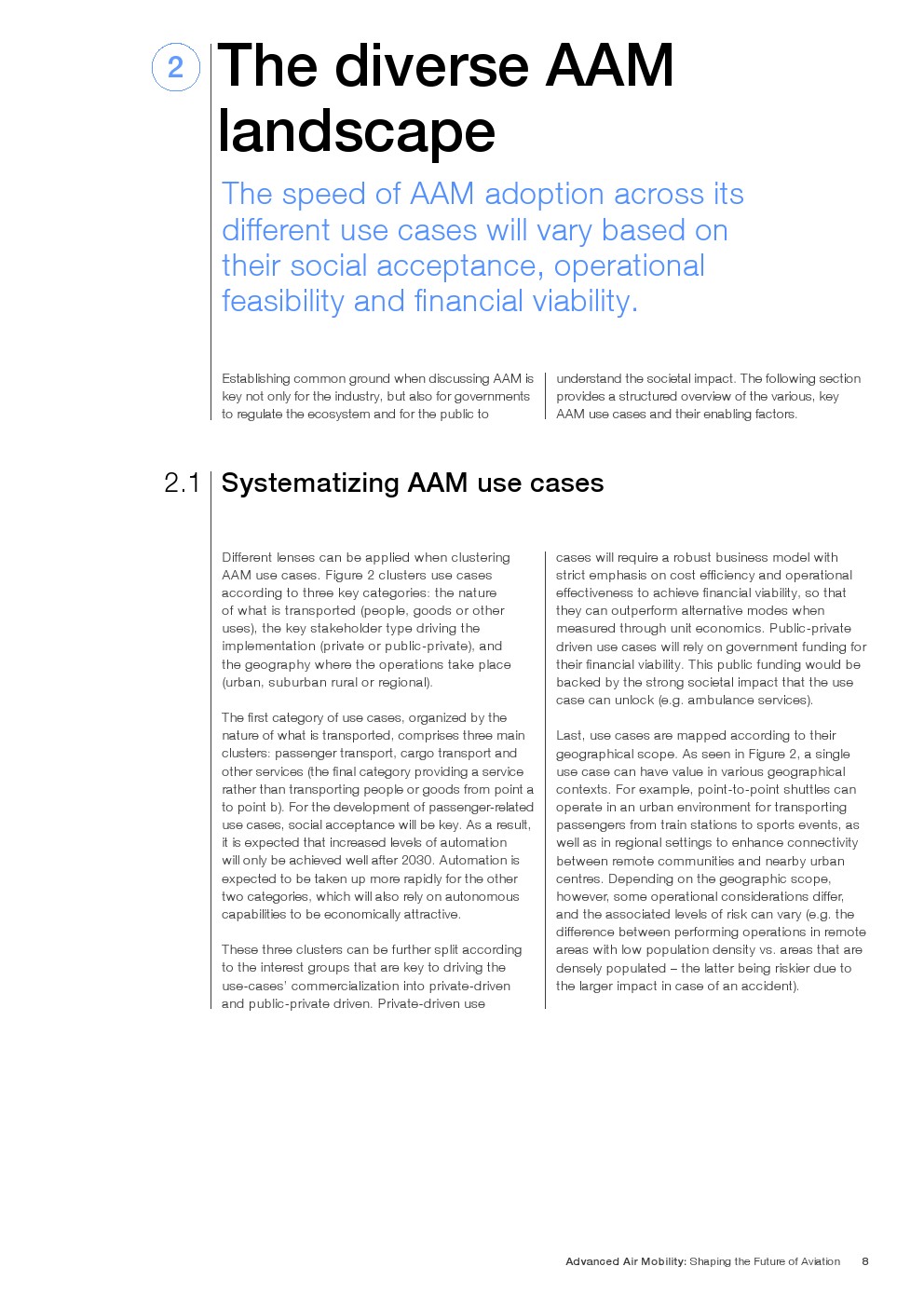 2

The diverse AAM landscape

The speed of AAM adoption across its different use cases will vary based on their social acceptance, operational feasibility and financial viability.

Establishing common ground when discussing AAM is key not only for the industry, but also for governments to regulate the ecosystem and for the public to understand the societal impact. The following section provides a structured overview of the various, key AAM use cases and their enabling factors.

2.1 Systematizing AAM use cases

Different lenses can be applied when clustering AAM use cases. Figure 2 clusters use cases according to three key categories: the nature of what is transported (people, goods or other uses), the key stakeholder type driving the implementation (private or public-private), and the geography where the operations take place (urban, suburban rural or regional).

The first category of use cases, organized by the nature of what is transported, comprises three main clusters: passenger transport, cargo transport and other services (the final category providing a service rather than transporting people or goods from point a to point b). For the development of passenger-related use cases, social acceptance will be key. As a result, it is expected that increased levels of automation will only be achieved well after 2030. Automation is expected to be taken up more rapidly for the other two categories, which will also rely on autonomous capabilities to be economically attractive.

These three clusters can be further split according to the interest groups that are key to driving the use-cases' commercialization into private-driven and public-private driven. Private-driven use cases will require a robust business model with strict emphasis on cost efficiency and operational effectiveness to achieve financial viability, so that they can outperform alternative modes when measured through unit economics. Public-private driven use cases will rely on government funding for their financial viability. This public funding would be backed by the strong societal impact that the use case can unlock (e.g. ambulance services).

Last, use cases are mapped according to their geographical scope. As seen in Figure 2, a single use case can have value in various geographical contexts. For example, point-to-point shuttles can operate in an urban environment for transporting passengers from train stations to sports events, as well as in regional settings to enhance connectivity between remote communities and nearby urban centres. Depending on the geographic scope, however, some operational considerations differ, and the associated levels of risk can vary (e.g. the difference between performing operations in remote areas with low population density vs. areas that are densely populated – the latter being riskier due to the larger impact in case of an accident).

Advanced Air Mobility: Shaping the Future of Aviation 8